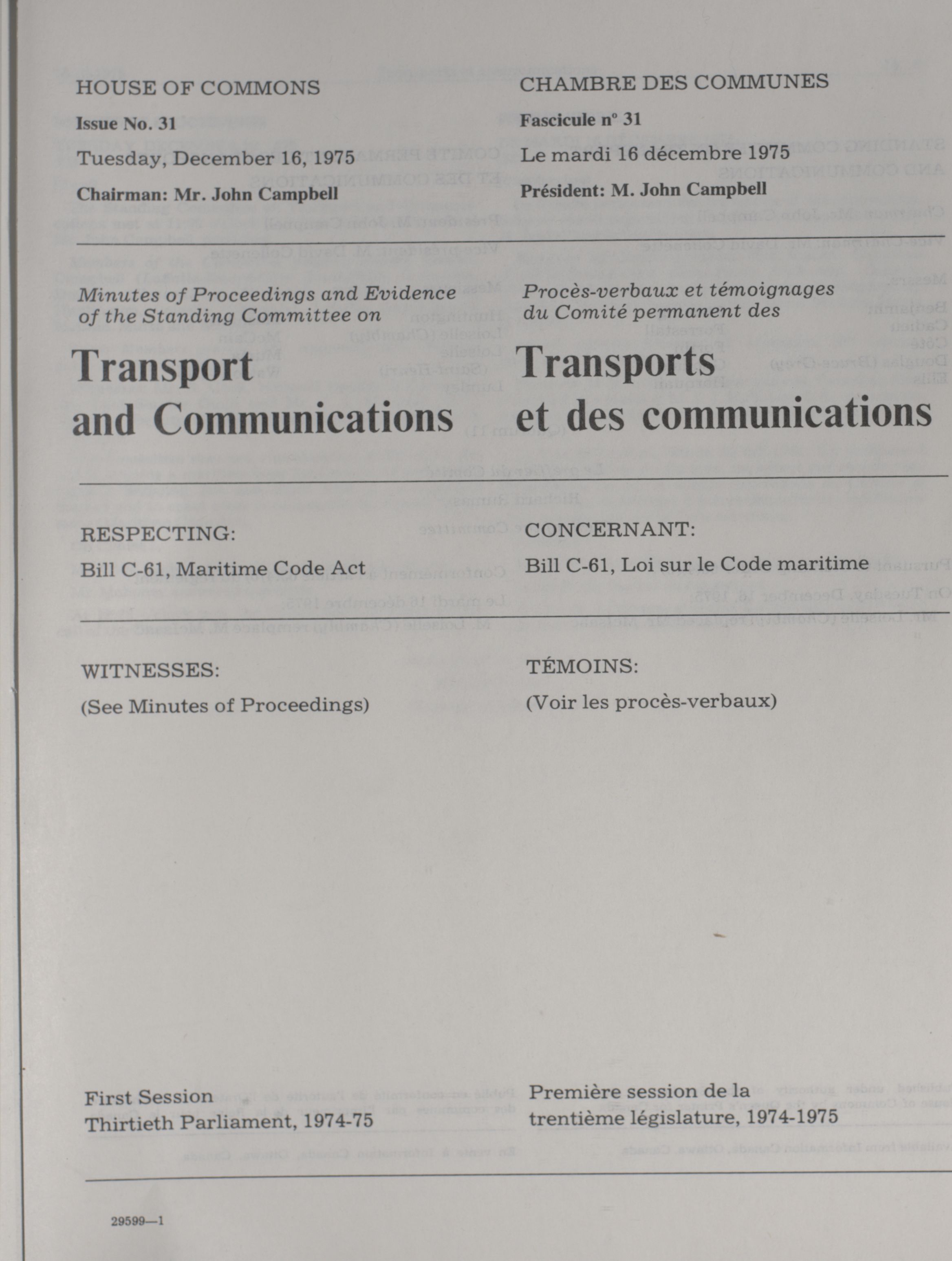 HOUSE OF COMMONS

Issue No. 31

Tuesday, December 16, 1975

Chairman: Mr. John Campbell

Minutes of Proceedings and Evidence of the Standing Committee on

Transport and Communications

RESPECTING:

Bill C-61, Maritime Code Act

WITNESSES:

(See Minutes of Proceedings)

First Session
Thirtieth Parliament, 1974-75

29599—1

CHAMBRE DES COMMUNES

Fascicule nº 31

Le mardi 16 décembre 1975

Président: M. John Campbell

Procès-verbaux et témoignages du Comité permanent des

Transports et des communications

CONCERNANT:

Bill C-61, Loi sur le Code maritime

TÉMOINS:

(Voir les procès-verbaux)

Première session de la
trentième législature, 1974-1975